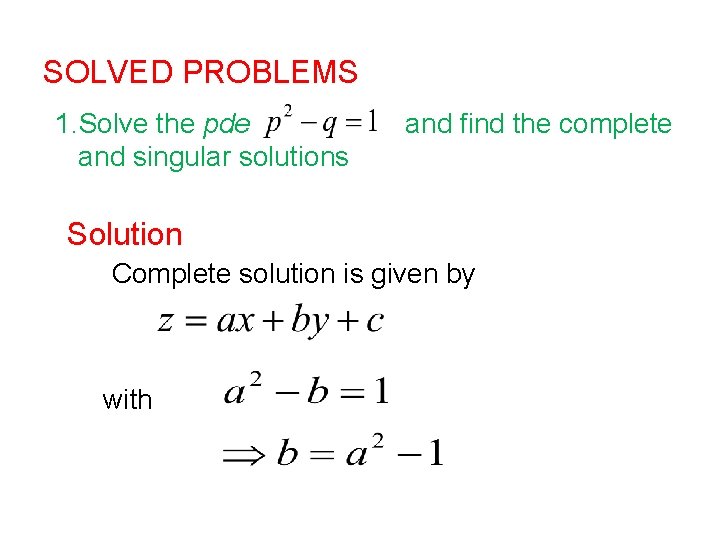 SOLVED PROBLEMS

1.Solve the pde $p^2 - q = 1$ and find the complete and singular solutions

Solution

Complete solution is given by

$z = ax + by + c$

with $a^2 - b = 1$

$\Rightarrow b = a^2 - 1$